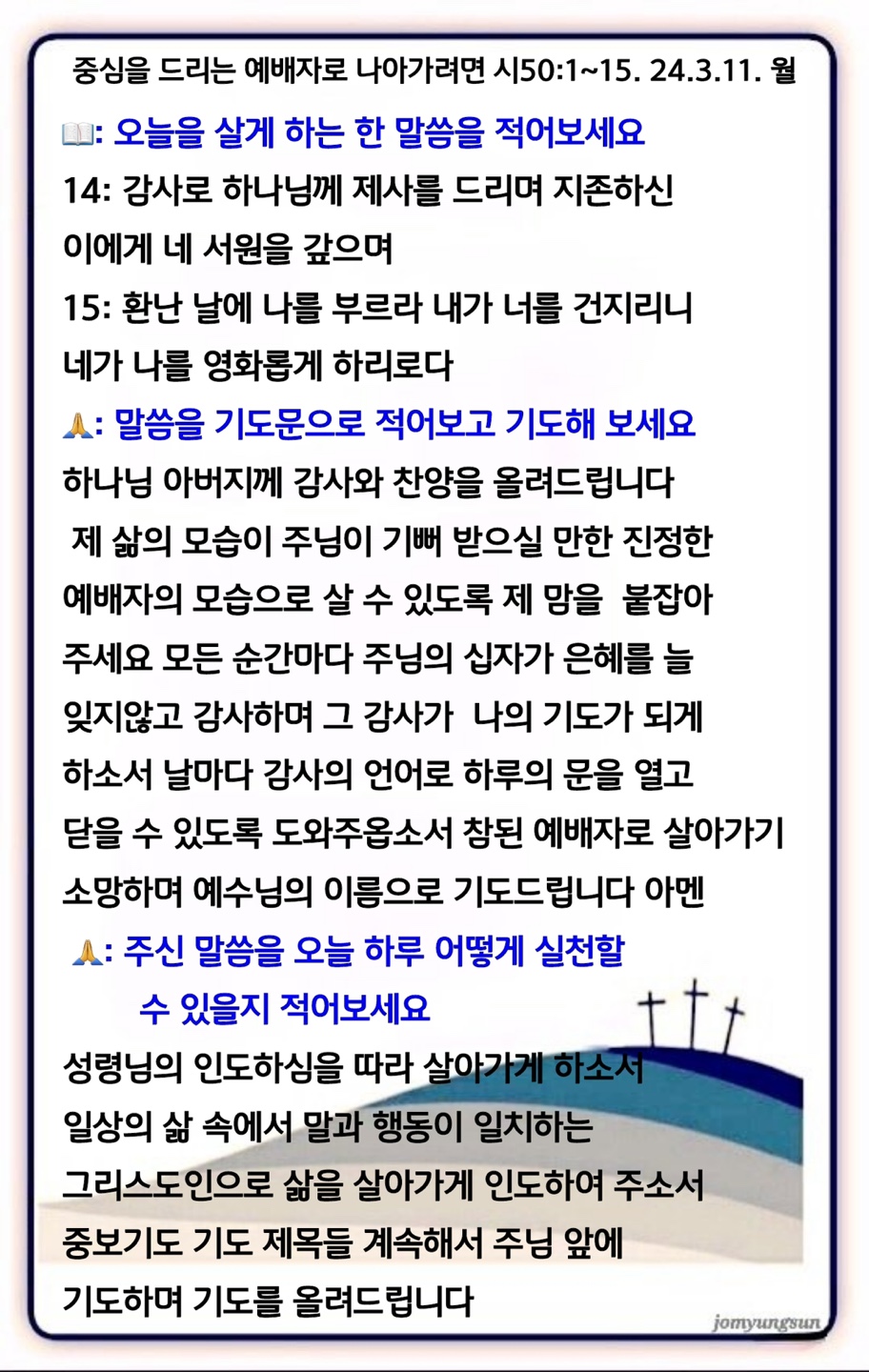 중심을 드리는 예배자로 나아가려면 시50:1~15. 24.3.11. 월

📖: 오늘을 살게 하는 한 말씀을 적어보세요
14: 감사로 하나님께 제사를 드리며 지존하신 이에게 네 서원을 갚으며
15: 환난 날에 나를 부르라 내가 너를 건지리니 네가 나를 영화롭게 하리로다

🙏: 말씀을 기도문으로 적어보고 기도해 보세요
하나님 아버지께 감사와 찬양을 올려드립니다
제 삶의 모습이 주님이 기뻐 받으실 만한 진정한 예배자의 모습으로 살 수 있도록 제 맘을 붙잡아 주세요 모든 순간마다 주님의 십자가 은혜를 늘 잊지않고 감사하며 그 감사가 나의 기도가 되게 하소서 날마다 감사의 언어로 하루의 문을 열고 닫을 수 있도록 도와주옵소서 참된 예배자로 살아가기 소망하며 예수님의 이름으로 기도드립니다 아멘

🙏: 주신 말씀을 오늘 하루 어떻게 실천할 수 있을지 적어보세요
성령님의 인도하심을 따라 살아가게 하소서
일상의 삶 속에서 말과 행동이 일치하는 그리스도인으로 삶을 살아가게 인도하여 주소서
중보기도 기도 제목들 계속해서 주님 앞에 기도하며 기도를 올려드립니다

jomyungsun